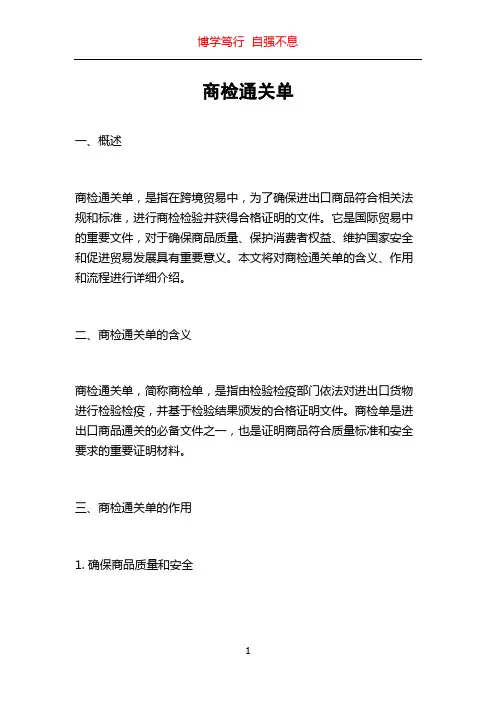 博学笃行 自强不息

商检通关单

一、概述

商检通关单，是指在跨境贸易中，为了确保进出口商品符合相关法规和标准，进行商检检验并获得合格证明的文件。它是国际贸易中的重要文件，对于确保商品质量、保护消费者权益、维护国家安全和促进贸易发展具有重要意义。本文将对商检通关单的含义、作用和流程进行详细介绍。

二、商检通关单的含义

商检通关单，简称商检单，是指由检验检疫部门依法对进出口货物进行检验检疫，并基于检验结果颁发的合格证明文件。商检单是进出口商品通关的必备文件之一，也是证明商品符合质量标准和安全要求的重要证明材料。

三、商检通关单的作用

1. 确保商品质量和安全

1